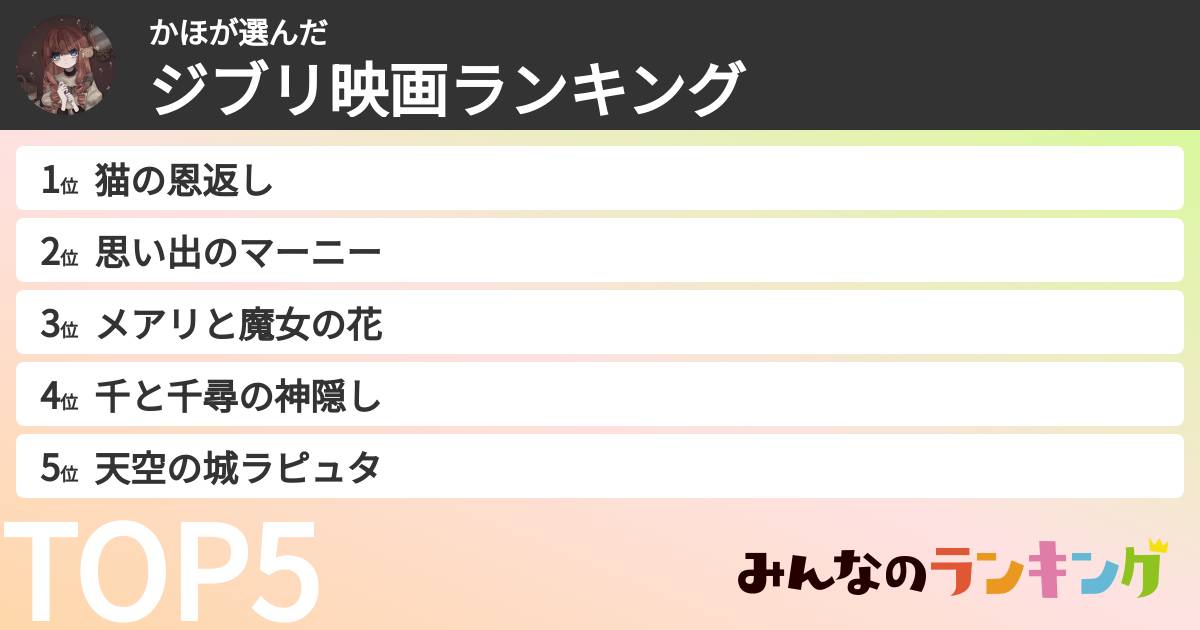 かほが選んだ
ジブリ映画ランキング

1位 猫の恩返し
2位 思い出のマーニー
3位 メアリと魔女の花
4位 千と千尋の神隠し
5位 天空の城ラピュタ

TOP5

みんなのランキング